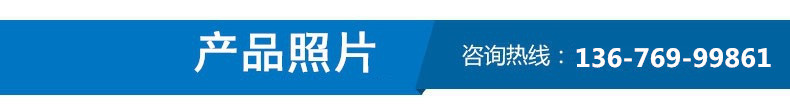 产品照片

咨询热线：136-769-99861